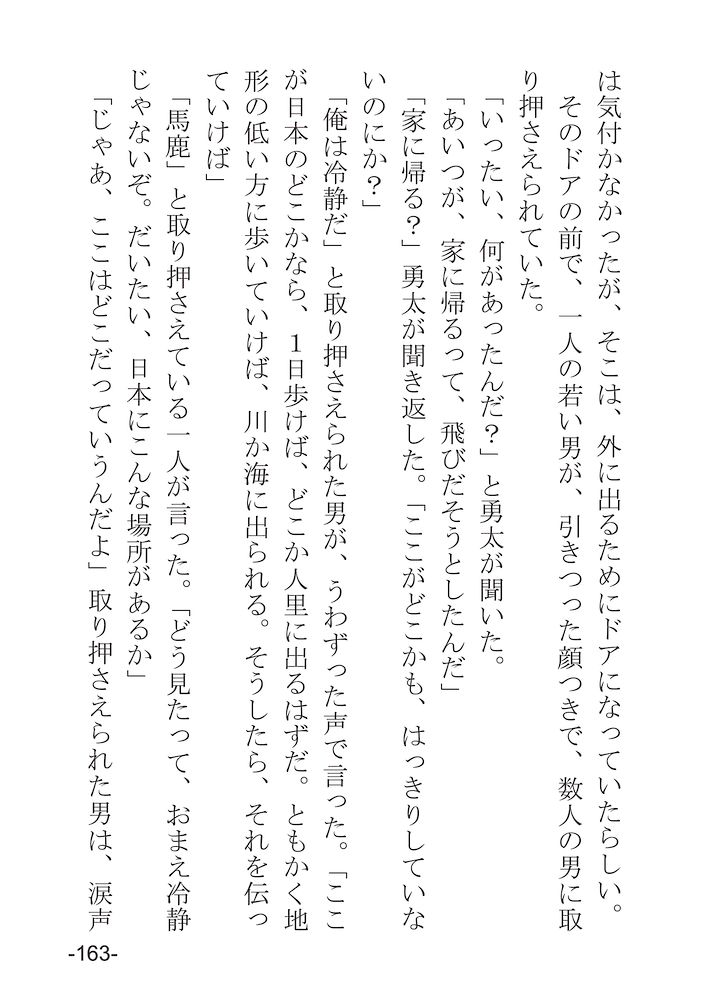 は気付かなかったが、そこは、外に出るためにドアになっていたらしい。
そのドアの前で、一人の若い男が、引きつった顔つきで、数人の男に取り押さえられていた。
「いったい、何があったんだ?」と勇太が聞いた。
「あいつが、家に帰るって、飛びだそうとしたんだ」
「家に帰る?」勇太が聞き返した。「ここがどこかも、はっきりしていないのにか?」
「俺は冷静だ」と取り押さえられた男が、うわずった声で言った。「ここが日本のどこかなら、1日歩けば、どこか人里に出るはずだ。ともかく地形の低い方に歩いていけば、川か海に出られる。そうしたら、それを伝っていけば」
「馬鹿」と取り押さえている一人が言った。「どう見たって、おまえ冷静じゃないぞ。だいたい、日本にこんな場所があるか」
「じゃあ、ここはどこだっていうんだよ」取り押さえられた男は、涙声

-163-